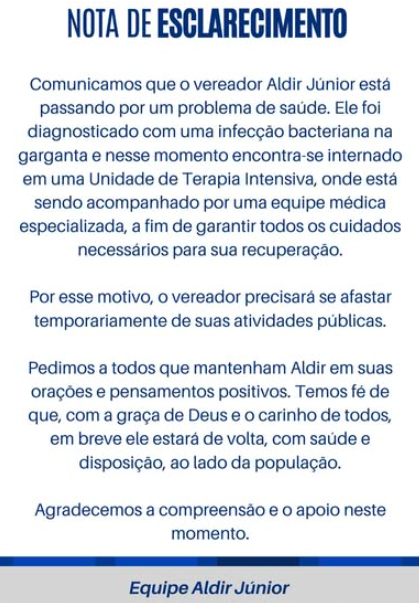 NOTA DE ESCLARECIMENTO

Comunicamos que o vereador Aldir Júnior está passando por um problema de saúde. Ele foi diagnosticado com uma infecção bacteriana na garganta e nesse momento encontra-se internado em uma Unidade de Terapia Intensiva, onde está sendo acompanhado por uma equipe médica especializada, a fim de garantir todos os cuidados necessários para sua recuperação.

Por esse motivo, o vereador precisará se afastar temporariamente de suas atividades públicas.

Pedimos a todos que mantenham Aldir em suas orações e pensamentos positivos. Temos fé de que, com a graça de Deus e o carinho de todos, em breve ele estará de volta, com saúde e disposição, ao lado da população.

Agradecemos a compreensão e o apoio neste momento.

Equipe Aldir Júnior